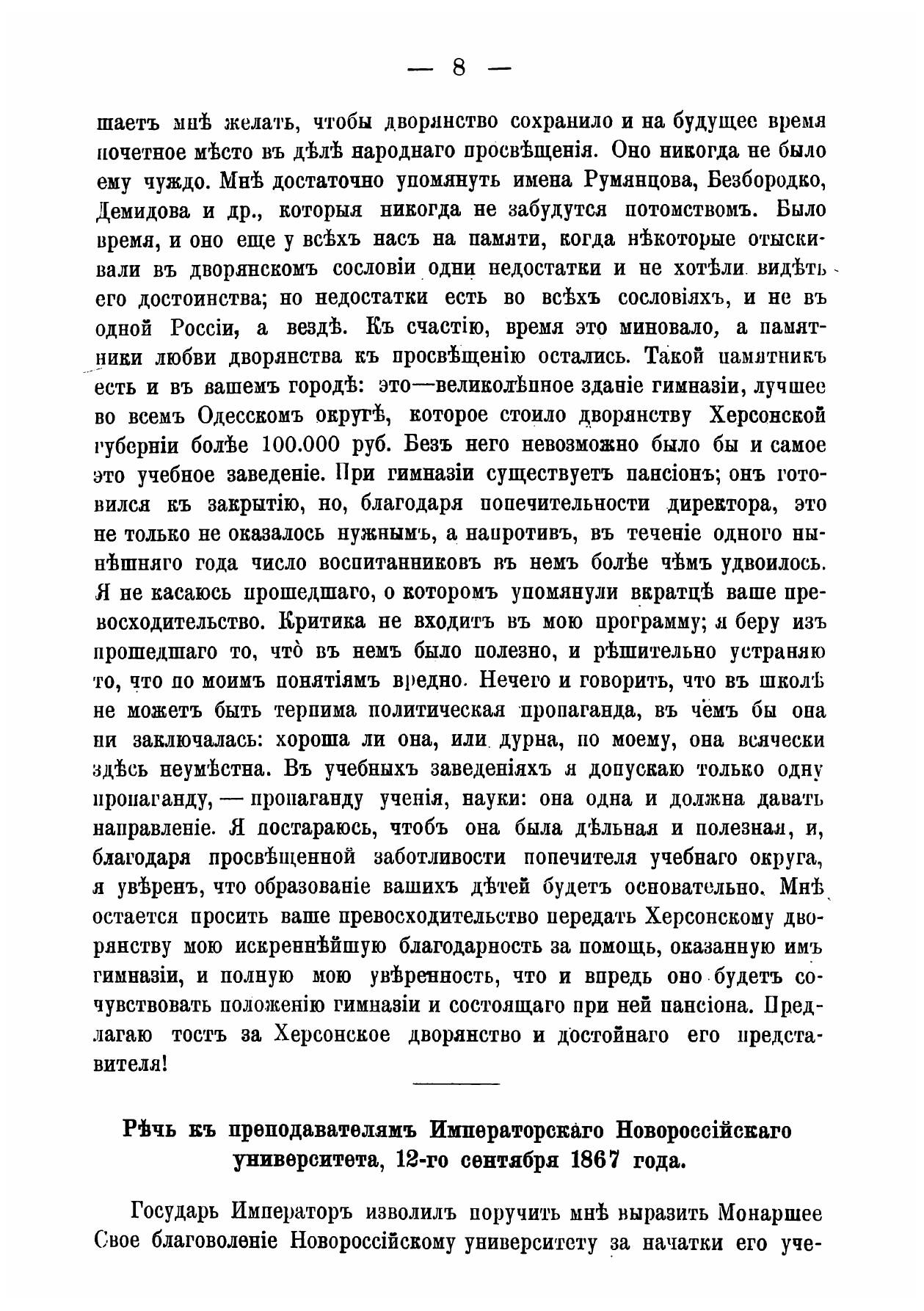 — 8 —

шаетъ мнѣ желать, чтобы дворянство сохранило и на будущее время почетное мѣсто въ дѣлѣ народнаго просвѣщенія. Оно никогда не было ему чуждо. Мнѣ достаточно упомянуть имена Румянцова, Безбородко, Демидова и др., которыя никогда не забудутся потомствомъ. Было время, и оно еще у всѣхъ насъ на памяти, когда нѣкоторые отыскивали въ дворянскомъ сословіи одни недостатки и не хотѣли видѣть его достоинства; но недостатки есть во всѣхъ сословіяхъ, и не въ одной Россіи, а вездѣ. Къ счастію, время это миновало, а памятники любви дворянства къ просвѣщенію остались. Такой памятникъ есть и въ вашемъ городѣ: это—великолѣпное зданіе гимназіи, лучшее во всемъ Одесскомъ округѣ, которое стоило дворянству Херсонской губерніи болѣе 100.000 руб. Безъ него невозможно было бы и самое это учебное заведеніе. При гимназіи существуетъ пансіонъ; онъ готовился къ закрытію, но, благодаря попечительности директора, это не только не оказалось нужнымъ, а напротивъ, въ теченіе одного нынѣшняго года число воспитанниковъ въ немъ болѣе чѣмъ удвоилось. Я не касаюсь прошедшаго, о которомъ упомянули вкратцѣ ваше превосходительство. Критика не входитъ въ мою программу; я беру изъ прошедшаго то, что̀ въ немъ было полезно, и рѣшительно устраняю то, что по моимъ понятіямъ вредно. Нечего и говорить, что въ школѣ не можетъ быть терпима политическая пропаганда, въ чемъ бы она ни заключалась: хороша ли она, или дурна, по моему, она всячески здѣсь неумѣстна. Въ учебныхъ заведеніяхъ я допускаю только одну пропаганду, — пропаганду ученія, науки: она одна и должна давать направленіе. Я постараюсь, чтобъ она была дѣльная и полезная, и, благодаря просвѣщенной заботливости попечителя учебнаго округа, я увѣренъ, что образованіе вашихъ дѣтей будетъ основательно. Мнѣ остается просить ваше превосходительство передать Херсонскому дворянству мою искреннѣйшую благодарность за помощь, оказанную имъ гимназіи, и полную мою увѣренность, что и впредь оно будетъ сочувствовать положенію гимназіи и состоящаго при ней пансіона. Предлагаю тостъ за Херсонское дворянство и достойнаго его представителя!

Рѣчь къ преподавателямъ Императорскаго Новороссійскаго университета, 12-го сентября 1867 года.

Государь Императоръ изволилъ поручить мнѣ выразить Монаршее Свое благоволеніе Новороссійскому университету за начатки его уче-